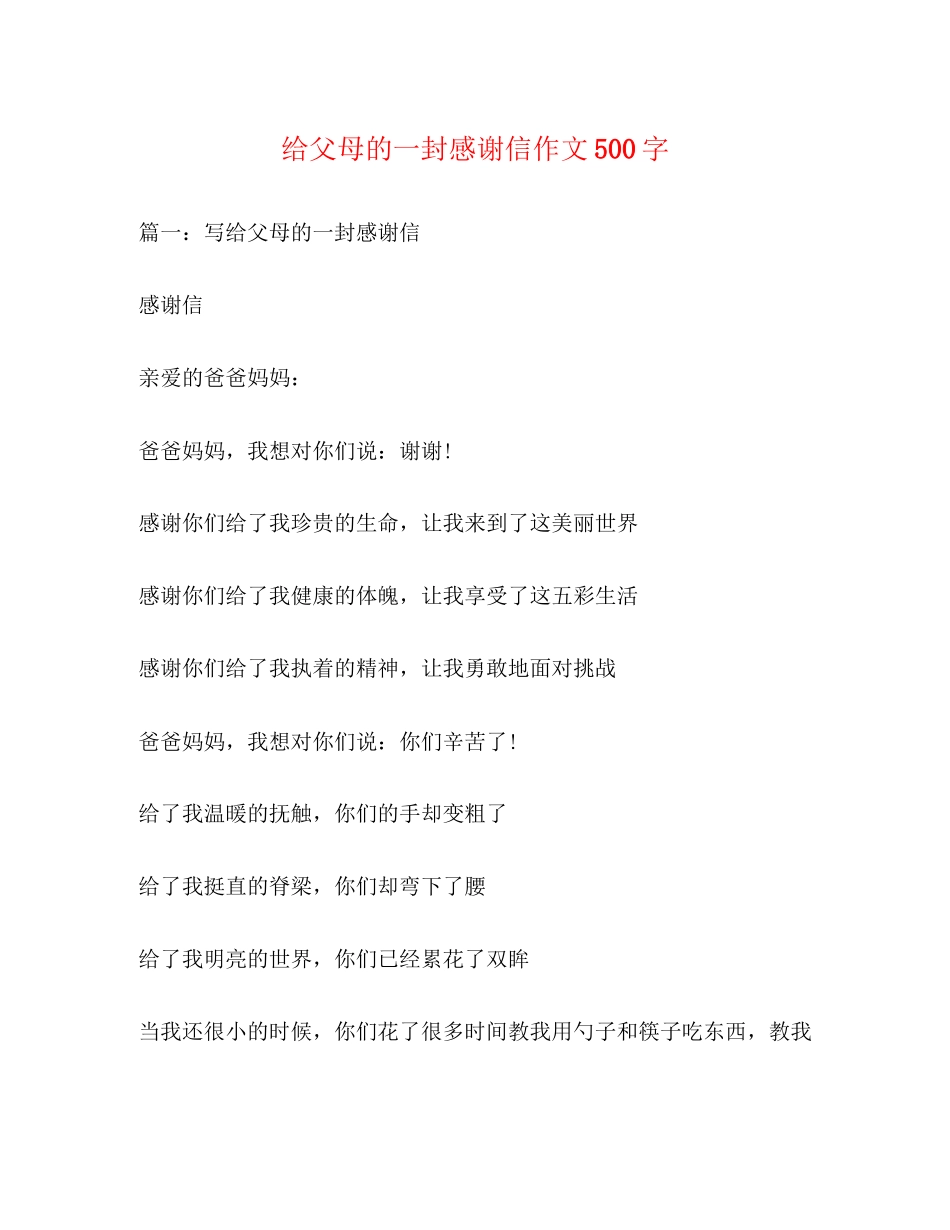 给父母的一封感谢信作文500字

篇一：写给父母的一封感谢信

感谢信

亲爱的爸爸妈妈：

爸爸妈妈，我想对你们说：谢谢!

感谢你们给了我珍贵的生命，让我来到了这美丽世界

感谢你们给了我健康的体魄，让我享受了这五彩生活

感谢你们给了我执着的精神，让我勇敢地面对挑战

爸爸妈妈，我想对你们说：你们辛苦了!

给了我温暖的抚触，你们的手却变粗了

给了我挺直的脊梁，你们却弯下了腰

给了我明亮的世界，你们已经累花了双眸

当我还很小的时候，你们花了很多时间教我用勺子和筷子吃东西，教我